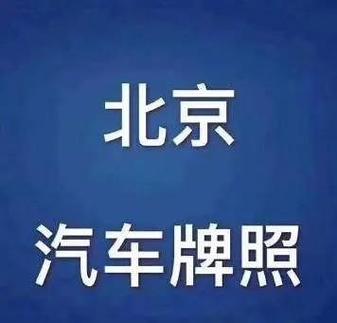 北京

汽车牌照